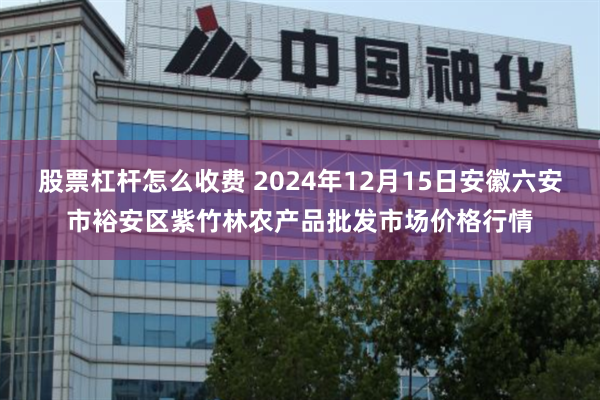 中国神华

股票杠杆怎么收费 2024年12月15日安徽六安市裕安区紫竹林农产品批发市场价格行情